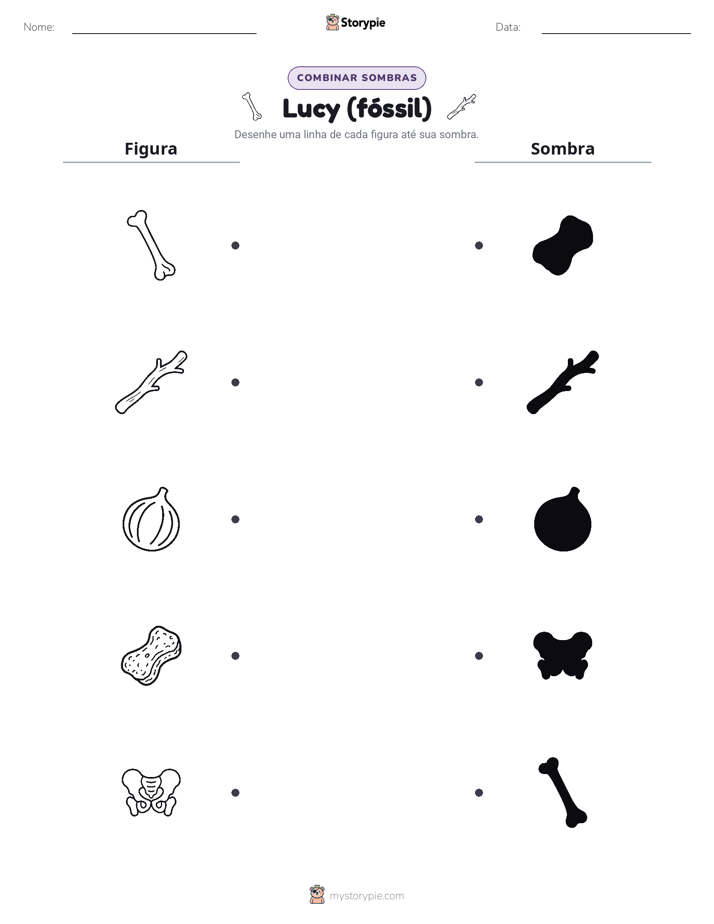 Nome: ____ Storypie Data: ____

COMBINAR SOMBRAS

Lucy (fóssil)

Desenhe uma linha de cada figura até sua sombra.

Figura

Sombra

mystorypie.com